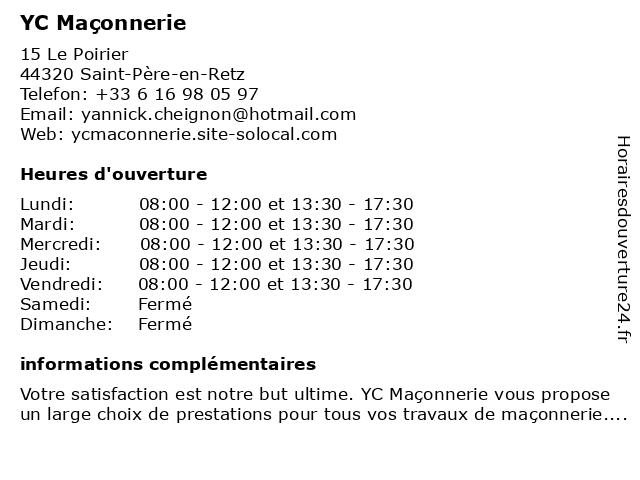 YC Maçonnerie

15 Le Poirier
44320 Saint-Père-en-Retz
Telefon: +33 6 16 98 05 97
Email: yannick.cheignon@hotmail.com
Web: ycmaconnerie.site-solocal.com

Heures d'ouverture

Lundi: 08:00 - 12:00 et 13:30 - 17:30
Mardi: 08:00 - 12:00 et 13:30 - 17:30
Mercredi: 08:00 - 12:00 et 13:30 - 17:30
Jeudi: 08:00 - 12:00 et 13:30 - 17:30
Vendredi: 08:00 - 12:00 et 13:30 - 17:30
Samedi: Fermé
Dimanche: Fermé

informations complémentaires

Votre satisfaction est notre but ultime. YC Maçonnerie vous propose un large choix de prestations pour tous vos travaux de maçonnerie....

Horairesdouverture24.fr